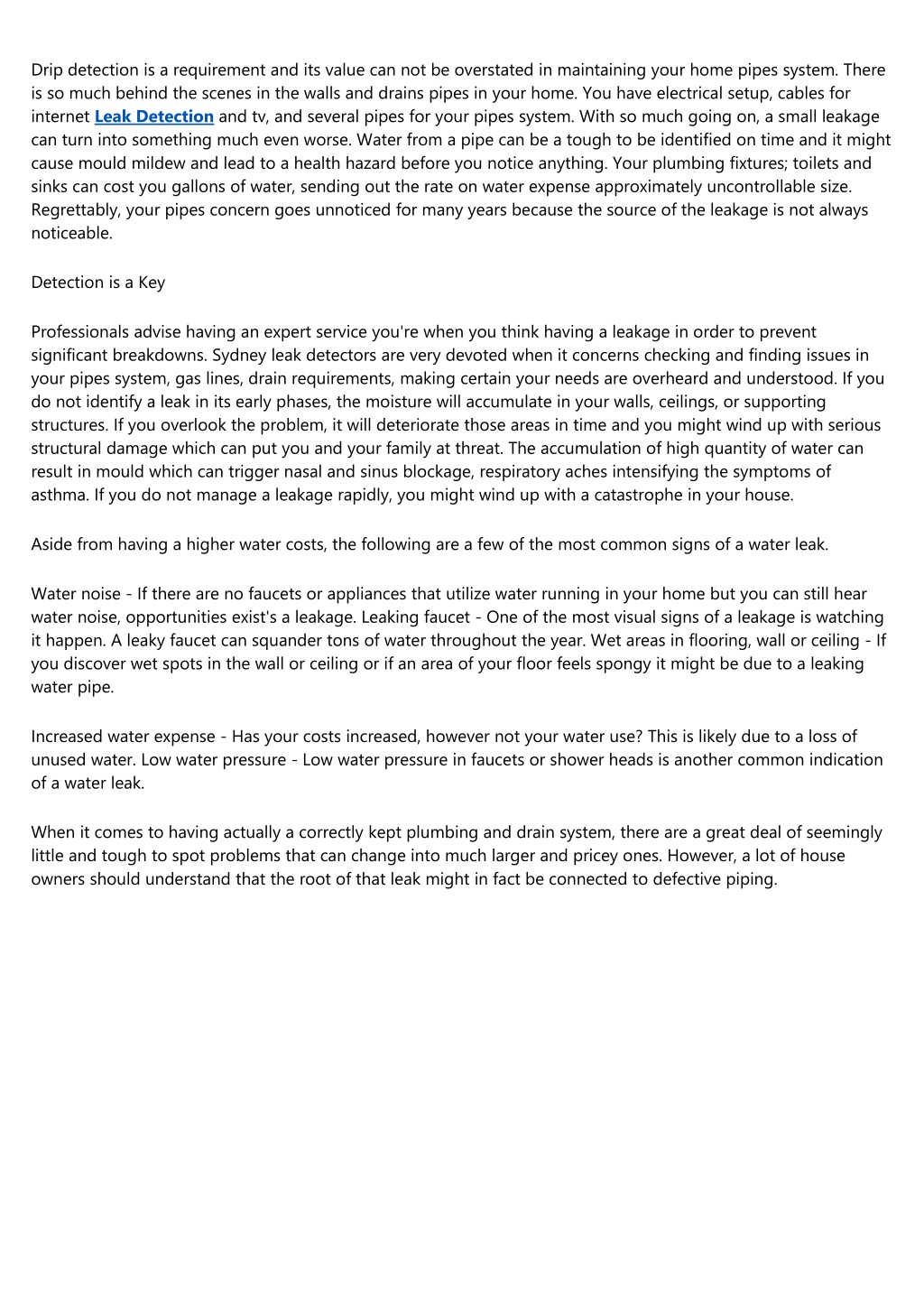 Drip detection is a requirement and its value can not be overstated in maintaining your home pipes system. There is so much behind the scenes in the walls and drains pipes in your home. You have electrical setup, cables for internet Leak Detection and tv, and several pipes for your pipes system. With so much going on, a small leakage can turn into something much even worse. Water from a pipe can be a tough to be identified on time and it might cause mould mildew and lead to a health hazard before you notice anything. Your plumbing fixtures; toilets and sinks can cost you gallons of water, sending out the rate on water expense approximately uncontrollable size. Regrettably, your pipes concern goes unnoticed for many years because the source of the leakage is not always noticeable.

Detection is a Key

Professionals advise having an expert service you're when you think having a leakage in order to prevent significant breakdowns. Sydney leak detectors are very devoted when it concerns checking and finding issues in your pipes system, gas lines, drain requirements, making certain your needs are overheard and understood. If you do not identify a leak in its early phases, the moisture will accumulate in your walls, ceilings, or supporting structures. If you overlook the problem, it will deteriorate those areas in time and you might wind up with serious structural damage which can put you and your family at threat. The accumulation of high quantity of water can result in mould which can trigger nasal and sinus blockage, respiratory aches intensifying the symptoms of asthma. If you do not manage a leakage rapidly, you might wind up with a catastrophe in your house.

Aside from having a higher water costs, the following are a few of the most common signs of a water leak.

Water noise - If there are no faucets or appliances that utilize water running in your home but you can still hear water noise, opportunities exist's a leakage. Leaking faucet - One of the most visual signs of a leakage is watching it happen. A leaky faucet can squander tons of water throughout the year. Wet areas in flooring, wall or ceiling - If you discover wet spots in the wall or ceiling or if an area of your floor feels spongy it might be due to a leaking water pipe.

Increased water expense - Has your costs increased, however not your water use? This is likely due to a loss of unused water. Low water pressure - Low water pressure in faucets or shower heads is another common indication of a water leak.

When it comes to having actually a correctly kept plumbing and drain system, there are a great deal of seemingly little and tough to spot problems that can change into much larger and pricey ones. However, a lot of house owners should understand that the root of that leak might in fact be connected to defective piping.